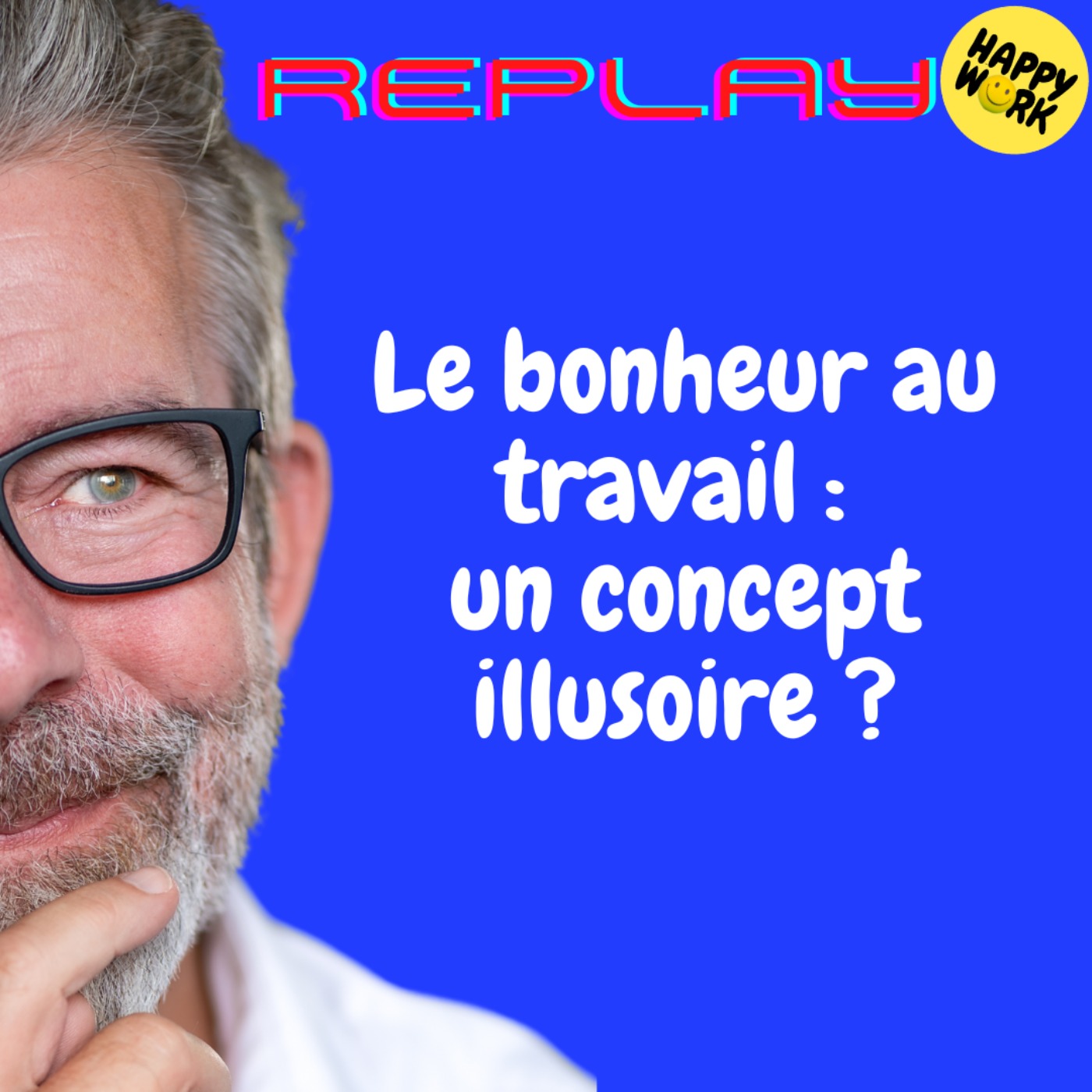 REPLAY

HAPPY WORK

Le bonheur au travail : un concept illusoire ?